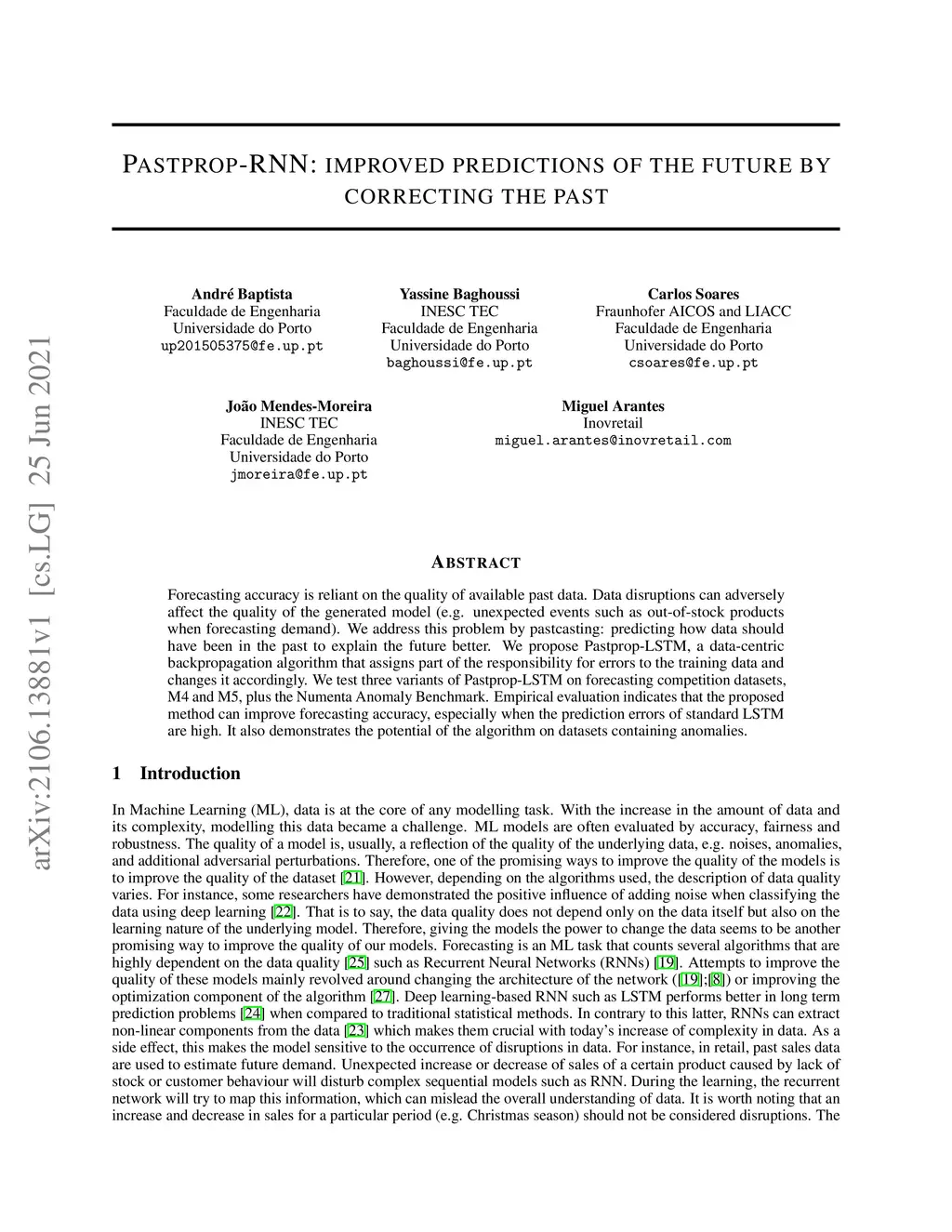 arXiv:2106.13881v1 [cs.LG] 25 Jun 2021

PASTPROP-RNN: IMPROVED PREDICTIONS OF THE FUTURE BY CORRECTING THE PAST

André Baptista
Faculdade de Engenharia
Universidade do Porto
up201505375@fe.up.pt

Yassine Baghoussi
INESC TEC
Faculdade de Engenharia
Universidade do Porto
baghoussi@fe.up.pt

Carlos Soares
Fraunhofer AICOS and LIACC
Faculdade de Engenharia
Universidade do Porto
csoares@fe.up.pt

João Mendes-Moreira
INESC TEC
Faculdade de Engenharia
Universidade do Porto
jmoreira@fe.up.pt

Miguel Arantes
Inovretail
miguel.arantes@inovretail.com

ABSTRACT

Forecasting accuracy is reliant on the quality of available past data. Data disruptions can adversely affect the quality of the generated model (e.g. unexpected events such as out-of-stock products when forecasting demand). We address this problem by pastcasting: predicting how data should have been in the past to explain the future better. We propose Pastprop-LSTM, a data-centric backpropagation algorithm that assigns part of the responsibility for errors to the training data and changes it accordingly. We test three variants of Pastprop-LSTM on forecasting competition datasets, M4 and M5, plus the Numenta Anomaly Benchmark. Empirical evaluation indicates that the proposed method can improve forecasting accuracy, especially when the prediction errors of standard LSTM are high. It also demonstrates the potential of the algorithm on datasets containing anomalies.

1 Introduction

In Machine Learning (ML), data is at the core of any modelling task. With the increase in the amount of data and its complexity, modelling this data became a challenge. ML models are often evaluated by accuracy, fairness and robustness. The quality of a model is, usually, a reflection of the quality of the underlying data, e.g. noises, anomalies, and additional adversarial perturbations. Therefore, one of the promising ways to improve the quality of the models is to improve the quality of the dataset [21]. However, depending on the algorithms used, the description of data quality varies. For instance, some researchers have demonstrated the positive influence of adding noise when classifying the data using deep learning [22]. That is to say, the data quality does not depend only on the data itself but also on the learning nature of the underlying model. Therefore, giving the models the power to change the data seems to be another promising way to improve the quality of our models. Forecasting is an ML task that counts several algorithms that are highly dependent on the data quality [25] such as Recurrent Neural Networks (RNNs) [19]. Attempts to improve the quality of these models mainly revolved around changing the architecture of the network ([19];[8]) or improving the optimization component of the algorithm [27]. Deep learning-based RNN such as LSTM performs better in long term prediction problems [24] when compared to traditional statistical methods. In contrary to this latter, RNNs can extract non-linear components from the data [23] which makes them crucial with today's increase of complexity in data. As a side effect, this makes the model sensitive to the occurrence of disruptions in data. For instance, in retail, past sales data are used to estimate future demand. Unexpected increase or decrease of sales of a certain product caused by lack of stock or customer behaviour will disturb complex sequential models such as RNN. During the learning, the recurrent network will try to map this information, which can mislead the overall understanding of data. It is worth noting that an increase and decrease in sales for a particular period (e.g. Christmas season) should not be considered disruptions. The